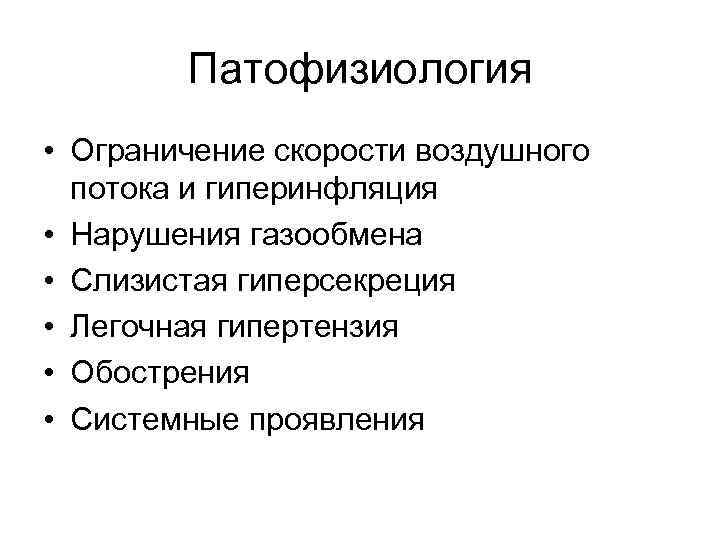 Патофизиология

• Ограничение скорости воздушного потока и гиперинфляция
• Нарушения газообмена
• Слизистая гиперсекреция
• Легочная гипертензия
• Обострения
• Системные проявления